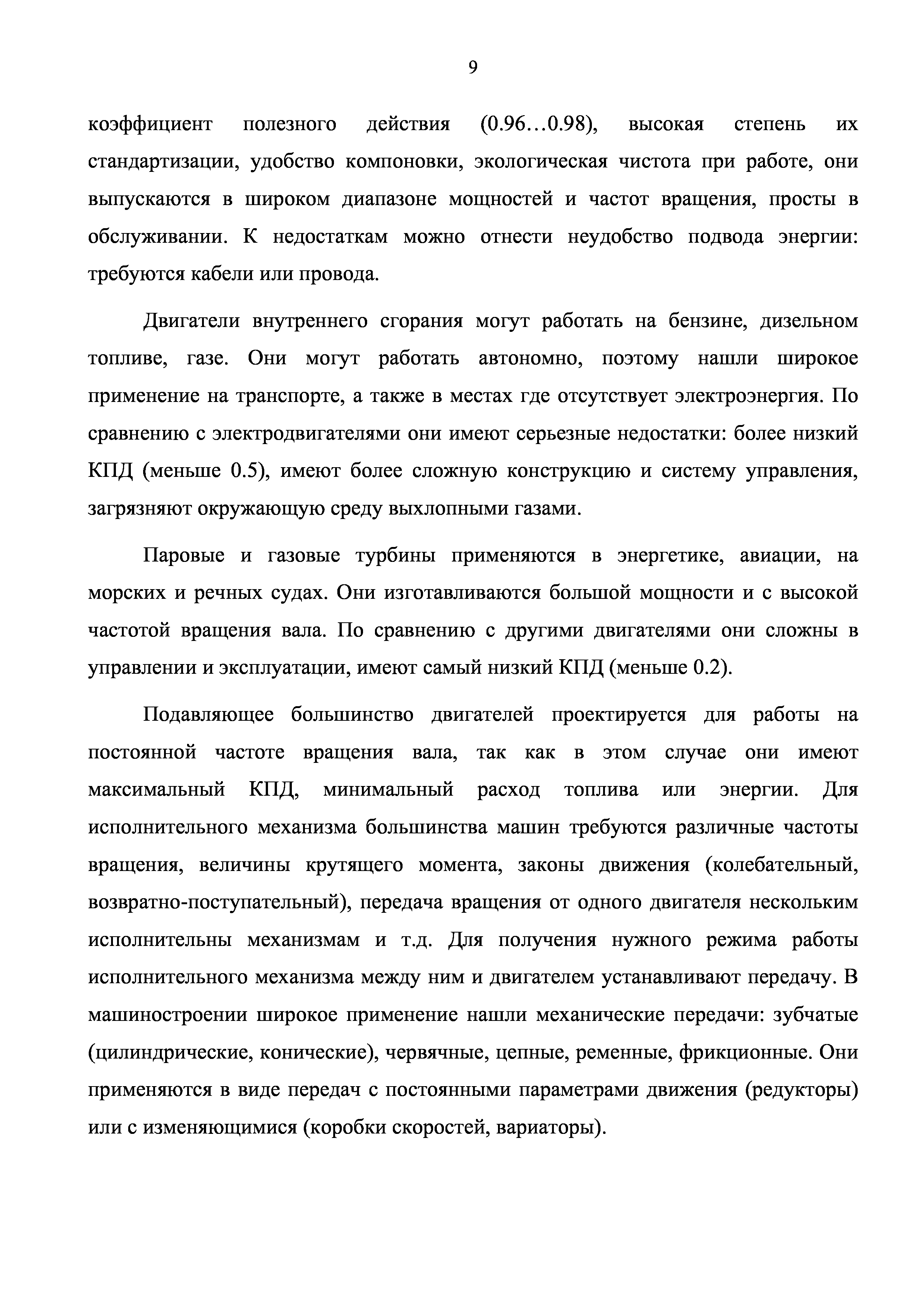 9

коэффициент полезного действия (0.96…0.98), высокая степень их стандартизации, удобство компоновки, экологическая чистота при работе, они выпускаются в широком диапазоне мощностей и частот вращения, просты в обслуживании. К недостаткам можно отнести неудобство подвода энергии: требуются кабели или провода.

Двигатели внутреннего сгорания могут работать на бензине, дизельном топливе, газе. Они могут работать автономно, поэтому нашли широкое применение на транспорте, а также в местах где отсутствует электроэнергия. По сравнению с электродвигателями они имеют серьезные недостатки: более низкий КПД (меньше 0.5), имеют более сложную конструкцию и систему управления, загрязняют окружающую среду выхлопными газами.

Паровые и газовые турбины применяются в энергетике, авиации, на морских и речных судах. Они изготавливаются большой мощности и с высокой частотой вращения вала. По сравнению с другими двигателями они сложны в управлении и эксплуатации, имеют самый низкий КПД (меньше 0.2).

Подавляющее большинство двигателей проектируется для работы на постоянной частоте вращения вала, так как в этом случае они имеют максимальный КПД, минимальный расход топлива или энергии. Для исполнительного механизма большинства машин требуются различные частоты вращения, величины крутящего момента, законы движения (колебательный, возвратно-поступательный), передача вращения от одного двигателя нескольким исполнительны механизмам и т.д. Для получения нужного режима работы исполнительного механизма между ним и двигателем устанавливают передачу. В машиностроении широкое применение нашли механические передачи: зубчатые (цилиндрические, конические), червячные, цепные, ременные, фрикционные. Они применяются в виде передач с постоянными параметрами движения (редукторы) или с изменяющимися (коробки скоростей, вариаторы).